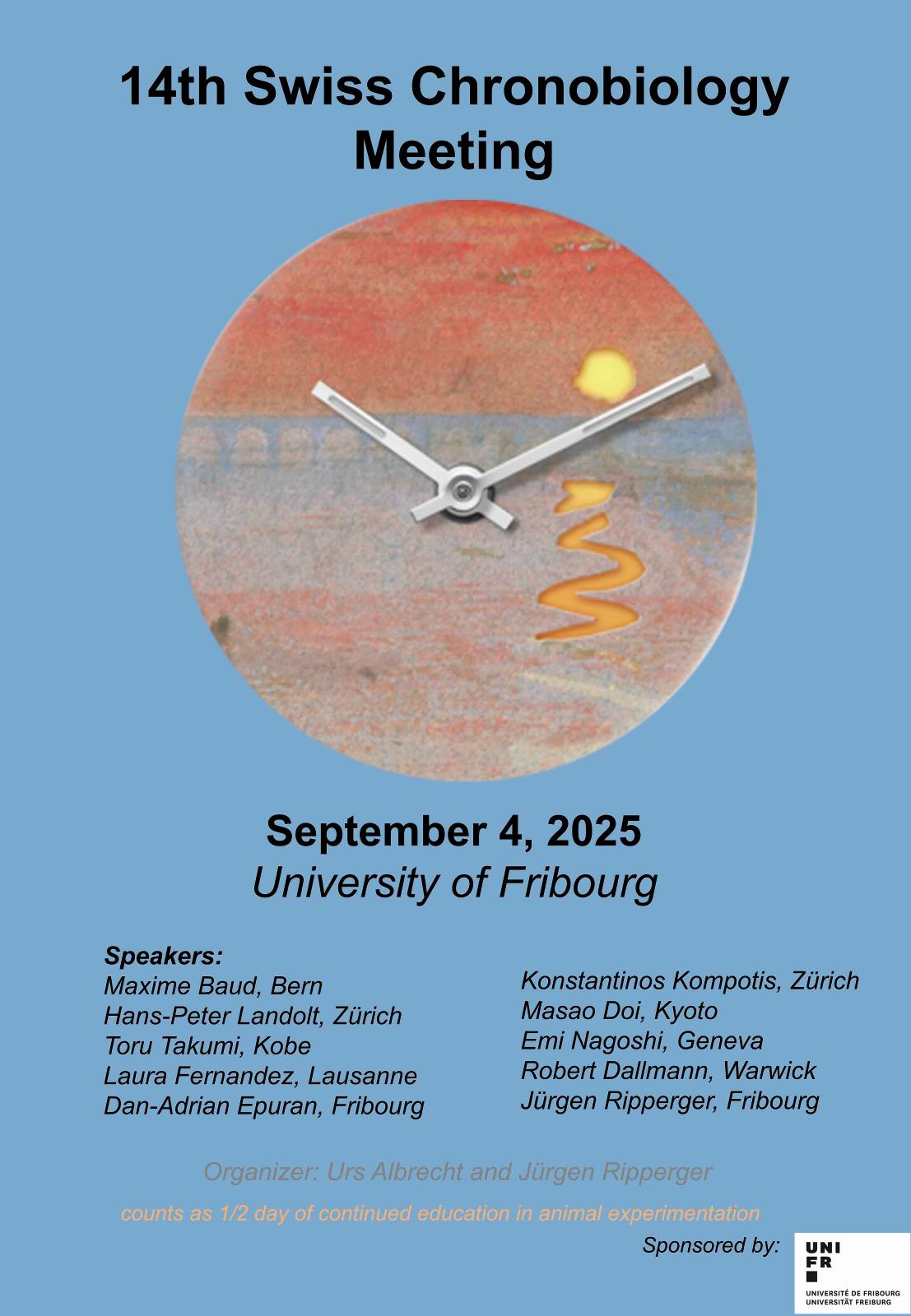 14th Swiss Chronobiology Meeting

September 4, 2025
University of Fribourg

Speakers:
Maxime Baud, Bern
Hans-Peter Landolt, Zürich
Toru Takumi, Kobe
Laura Fernandez, Lausanne
Dan-Adrian Epuran, Fribourg

Konstantinos Kompotis, Zürich
Masao Doi, Kyoto
Emi Nagoshi, Geneva
Robert Dallmann, Warwick
Jürgen Ripperger, Fribourg

Organizer: Urs Albrecht and Jürgen Ripperger

counts as 1/2 day of continued education in animal experimentation

Sponsored by:

UNI
FR
UNIVERSITÉ DE FRIBOURG
UNIVERSITÄT FREIBURG